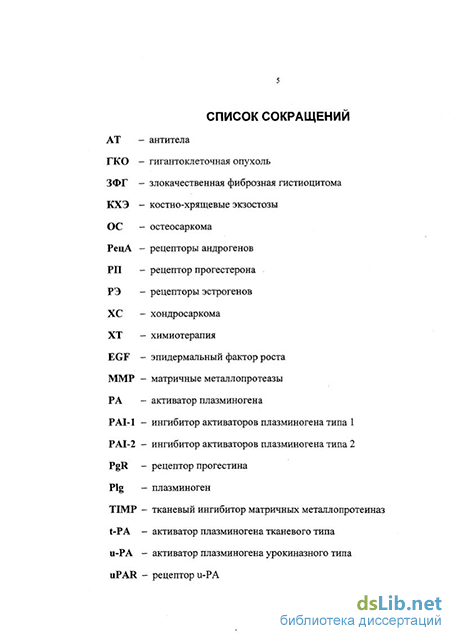 5

СПИСОК СОКРАЩЕНИЙ

АТ – антитела

ГКО – гигантоклеточная опухоль

ЗФГ – злокачественная фиброзная гистиоцитома

КХЭ – костно-хрящевые экзостозы

ОС – остеосаркома

РецА – рецепторы андрогенов

РП – рецептор прогестерона

РЭ – рецепторы эстрогенов

ХС – хондросаркома

ХТ – химиотерапия

EGF – эпидермальный фактор роста

MMP – матричные металлопротеазы

PA – активатор плазминогена

PAI-1 – ингибитор активаторов плазминогена типа 1

PAI-2 – ингибитор активаторов плазминогена типа 2

PgR – рецептор прогестина

Plg – плазминоген

TIMP – тканевый ингибитор матричных металлопротеиназ

t-PA – активатор плазминогена тканевого типа

u-PA – активатор плазминогена урокиназного типа

uPAR – рецептор u-PA

dsLib.net
библиотека диссертаций